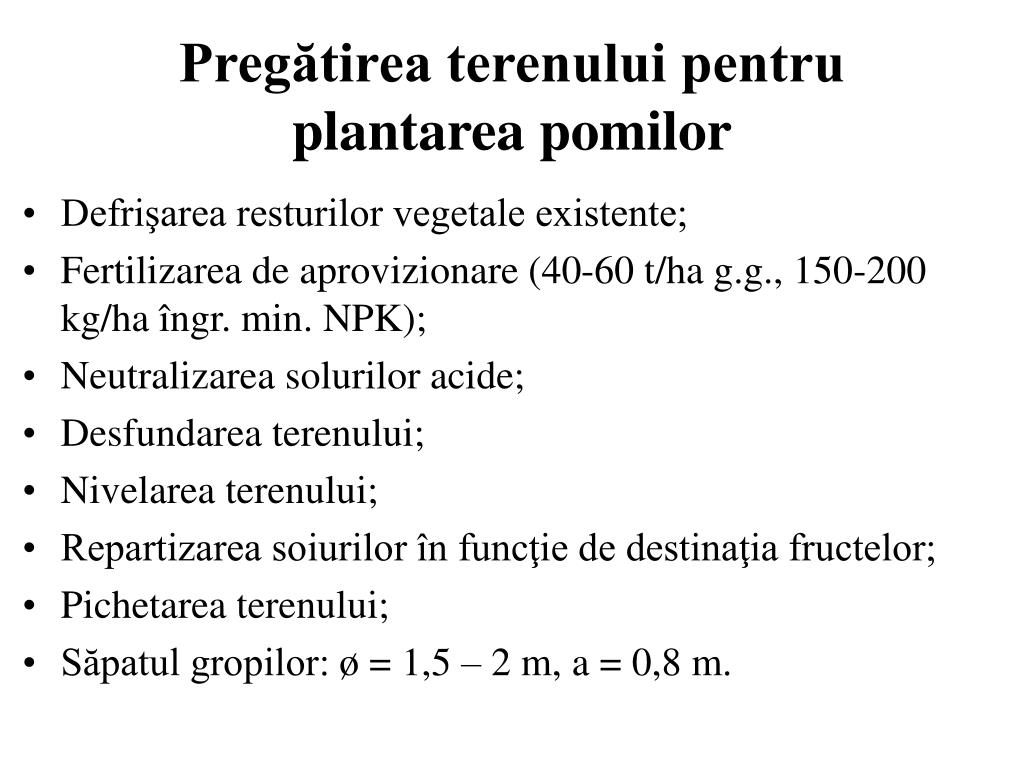 Pregătirea terenului pentru plantarea pomilor

• Defrişarea resturilor vegetale existente;
• Fertilizarea de aprovizionare (40-60 t/ha g.g., 150-200 kg/ha îngr. min. NPK);
• Neutralizarea solurilor acide;
• Desfundarea terenului;
• Nivelarea terenului;
• Repartizarea soiurilor în funcţie de destinaţia fructelor;
• Pichetarea terenului;
• Săpatul gropilor: ø = 1,5 – 2 m, a = 0,8 m.